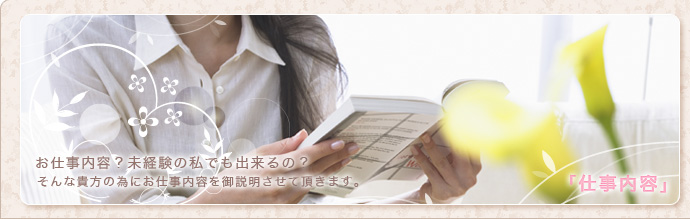 お仕事内容？未経験の私でも出来るの？
そんな貴方の為にお仕事内容を御説明させて頂きます。

「仕事内容」